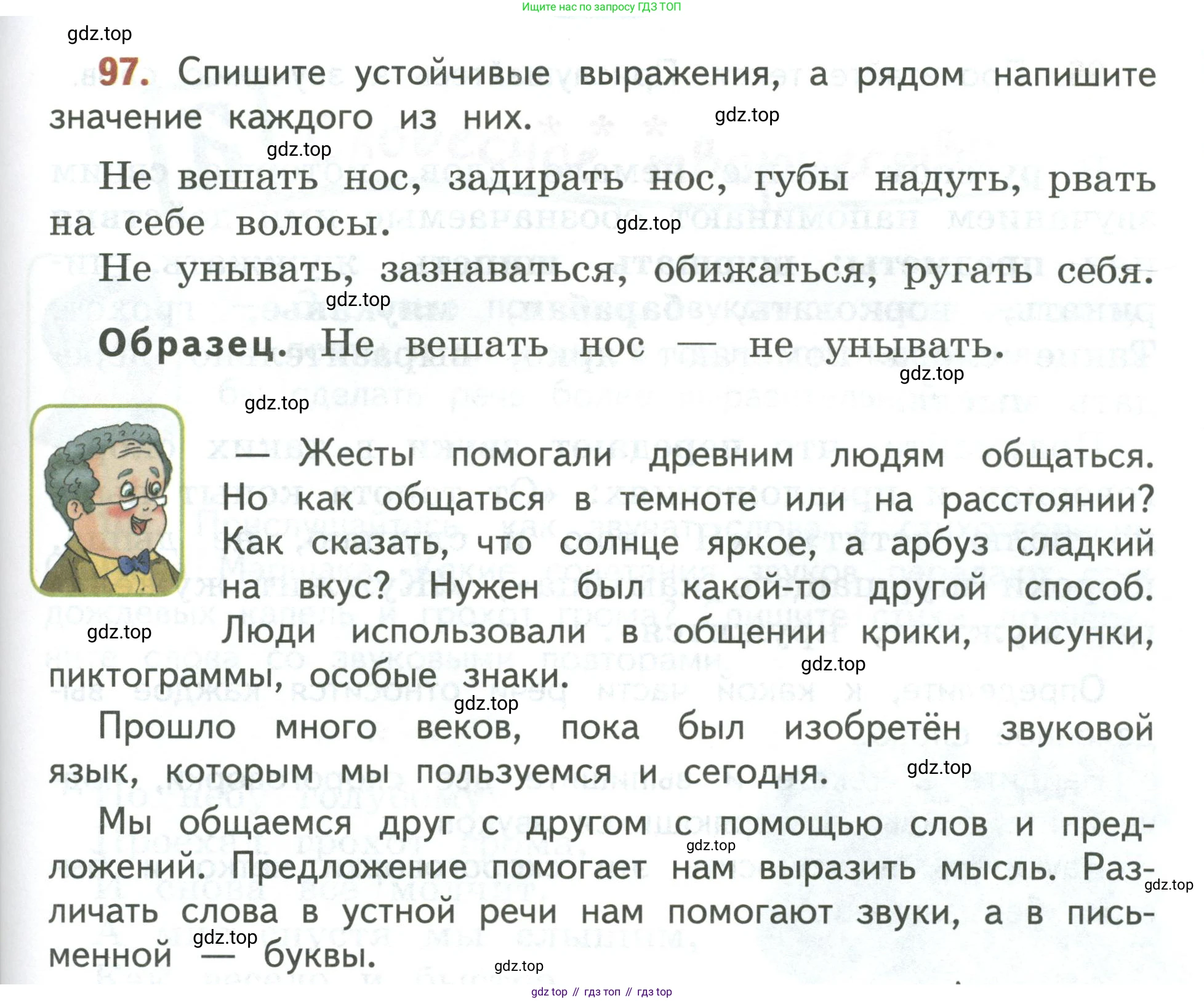 Ищите нас по запросу ГДЗ ТОП

gdz.top

97. Спишите устойчивые выражения, а рядом напишите значение каждого из них.

gdz.top

gdz.top

Не вешать нос, задирать нос, губы надуть, рвать на себе волосы.

gdz.top

Не унывать, зазнаваться, обижаться, ругать себя.

gdz.top

Образец. Не вешать нос — не унывать.

gdz.top

gdz.top

— Жесты помогали древним людям общаться. Но как общаться в темноте или на расстоянии? Как сказать, что солнце яркое, а арбуз сладкий на вкус? Нужен был какой-то другой способ. Люди использовали в общении крики, рисунки, пиктограммы, особые знаки.

gdz.top

gdz.top

gdz.top

Прошло много веков, пока был изобретён звуковой язык, которым мы пользуемся и сегодня.

gdz.top

Мы общаемся друг с другом с помощью слов и предложений. Предложение помогает нам выразить мысль. Различать слова в устной речи нам помогают звуки, а в письменной — буквы.

gdz.top

gdz.top

gdz.top

gdz.top

gdz top // гдз топ // гдз top